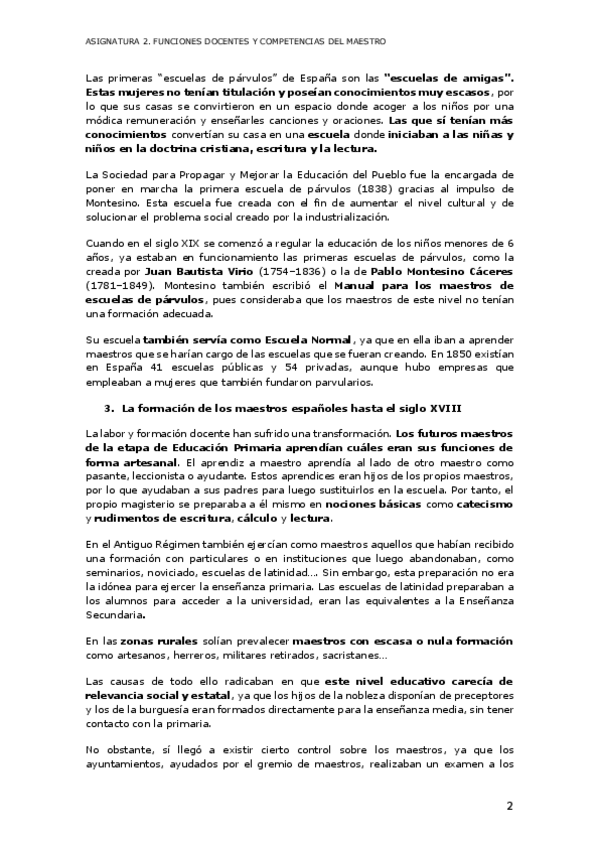 ASIGNATURA 2. FUNCIONES DOCENTES Y COMPETENCIAS DEL MAESTRO

Las primeras "escuelas de párvulos" de España son las "escuelas de amigas". Estas mujeres no tenían titulación y poseían conocimientos muy escasos, por lo que sus casas se convirtieron en un espacio donde acoger a los niños por una módica remuneración y enseñarles canciones y oraciones. Las que sí tenían más conocimientos convertían su casa en una escuela donde iniciaban a las niñas y niños en la doctrina cristiana, escritura y la lectura.

La Sociedad para Propagar y Mejorar la Educación del Pueblo fue la encargada de poner en marcha la primera escuela de párvulos (1838) gracias al impulso de Montesino. Esta escuela fue creada con el fin de aumentar el nivel cultural y de solucionar el problema social creado por la industrialización.

Cuando en el siglo XIX se comenzó a regular la educación de los niños menores de 6 años, ya estaban en funcionamiento las primeras escuelas de párvulos, como la creada por Juan Bautista Virio (1754–1836) o la de Pablo Montesino Cáceres (1781–1849). Montesino también escribió el Manual para los maestros de escuelas de párvulos, pues consideraba que los maestros de este nivel no tenían una formación adecuada.

Su escuela también servía como Escuela Normal, ya que en ella iban a aprender maestros que se harían cargo de las escuelas que se fueran creando. En 1850 existían en España 41 escuelas públicas y 54 privadas, aunque hubo empresas que empleaban a mujeres que también fundaron parvularios.

3. La formación de los maestros españoles hasta el siglo XVIII

La labor y formación docente han sufrido una transformación. Los futuros maestros de la etapa de Educación Primaria aprendían cuáles eran sus funciones de forma artesanal. El aprendiz a maestro aprendía al lado de otro maestro como pasante, leccionista o ayudante. Estos aprendices eran hijos de los propios maestros, por lo que ayudaban a sus padres para luego sustituirlos en la escuela. Por tanto, el propio magisterio se preparaba a él mismo en nociones básicas como catecismo y rudimentos de escritura, cálculo y lectura.

En el Antiguo Régimen también ejercían como maestros aquellos que habían recibido una formación con particulares o en instituciones que luego abandonaban, como seminarios, noviciado, escuelas de latinidad… Sin embargo, esta preparación no era la idónea para ejercer la enseñanza primaria. Las escuelas de latinidad preparaban a los alumnos para acceder a la universidad, eran las equivalentes a la Enseñanza Secundaria.

En las zonas rurales solían prevalecer maestros con escasa o nula formación como artesanos, herreros, militares retirados, sacristanes…

Las causas de todo ello radicaban en que este nivel educativo carecía de relevancia social y estatal, ya que los hijos de la nobleza disponían de preceptores y los de la burguesía eran formados directamente para la enseñanza media, sin tener contacto con la primaria.

No obstante, sí llegó a existir cierto control sobre los maestros, ya que los ayuntamientos, ayudados por el gremio de maestros, realizaban un examen a los

2